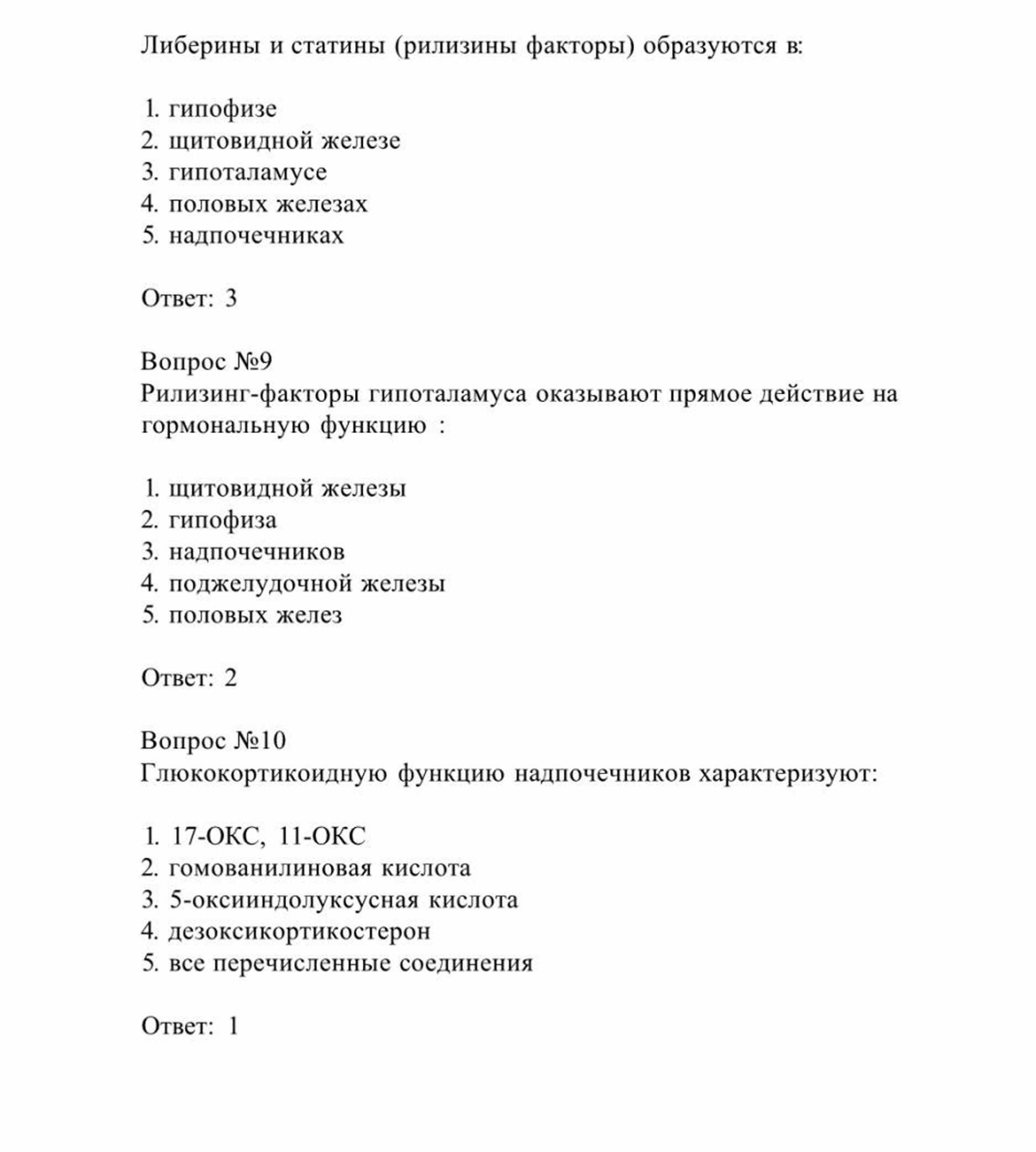 Либерины и статины (рилизины факторы) образуются в:

1. гипофизе
2. щитовидной железе
3. гипоталамусе
4. половых железах
5. надпочечниках

Ответ: 3

Вопрос №9
Рилизинг-факторы гипоталамуса оказывают прямое действие на гормональную функцию :

1. щитовидной железы
2. гипофиза
3. надпочечников
4. поджелудочной железы
5. половых желез

Ответ: 2

Вопрос №10
Глюкокортикоидную функцию надпочечников характеризуют:

1. 17-ОКС, 11-ОКС
2. гомованилиновая кислота
3. 5-оксииндолуксусная кислота
4. дезоксикортикостерон
5. все перечисленные соединения

Ответ: 1